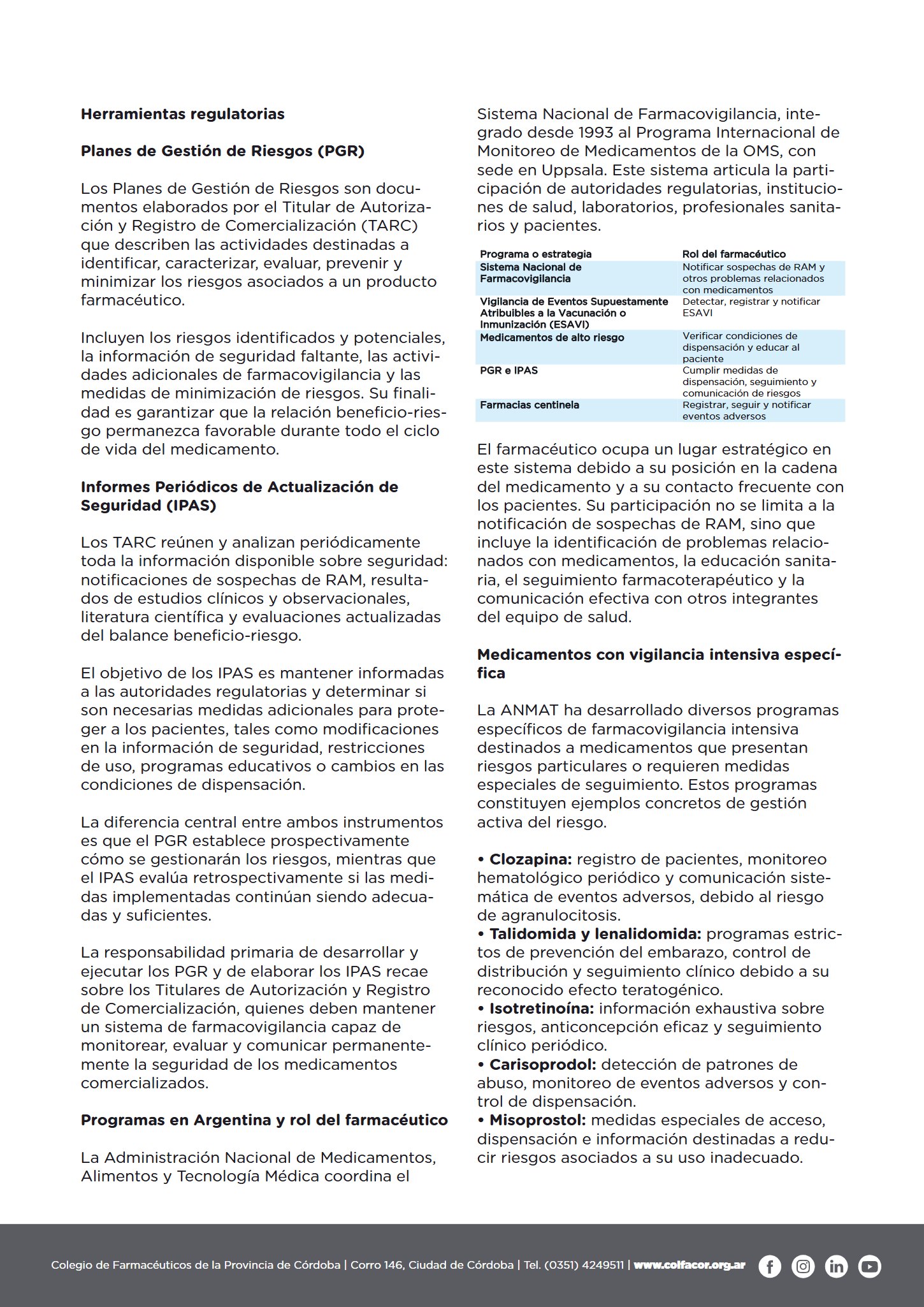 Herramientas regulatorias

Planes de Gestión de Riesgos (PGR)

Los Planes de Gestión de Riesgos son documentos elaborados por el Titular de Autorización y Registro de Comercialización (TARC) que describen las actividades destinadas a identificar, caracterizar, evaluar, prevenir y minimizar los riesgos asociados a un producto farmacéutico.

Incluyen los riesgos identificados y potenciales, la información de seguridad faltante, las actividades adicionales de farmacovigilancia y las medidas de minimización de riesgos. Su finalidad es garantizar que la relación beneficio-riesgo permanezca favorable durante todo el ciclo de vida del medicamento.

Informes Periódicos de Actualización de Seguridad (IPAS)

Los TARC reúnen y analizan periódicamente toda la información disponible sobre seguridad: notificaciones de sospechas de RAM, resultados de estudios clínicos y observacionales, literatura científica y evaluaciones actualizadas del balance beneficio-riesgo.

El objetivo de los IPAS es mantener informadas a las autoridades regulatorias y determinar si son necesarias medidas adicionales para proteger a los pacientes, tales como modificaciones en la información de seguridad, restricciones de uso, programas educativos o cambios en las condiciones de dispensación.

La diferencia central entre ambos instrumentos es que el PGR establece prospectivamente cómo se gestionarán los riesgos, mientras que el IPAS evalúa retrospectivamente si las medidas implementadas continúan siendo adecuadas y suficientes.

La responsabilidad primaria de desarrollar y ejecutar los PGR y de elaborar los IPAS recae sobre los Titulares de Autorización y Registro de Comercialización, quienes deben mantener un sistema de farmacovigilancia capaz de monitorear, evaluar y comunicar permanentemente la seguridad de los medicamentos comercializados.

Programas en Argentina y rol del farmacéutico

La Administración Nacional de Medicamentos, Alimentos y Tecnología Médica coordina el Sistema Nacional de Farmacovigilancia, integrado desde 1993 al Programa Internacional de Monitoreo de Medicamentos de la OMS, con sede en Uppsala. Este sistema articula la participación de autoridades regulatorias, instituciones de salud, laboratorios, profesionales sanitarios y pacientes.

| Programa o estrategia | Rol del farmacéutico |
|---|---|
| Sistema Nacional de Farmacovigilancia | Notificar sospechas de RAM y otros problemas relacionados con medicamentos |
| Vigilancia de Eventos Supuestamente Atribuibles a la Vacunación o Inmunización (ESAVI) | Detectar, registrar y notificar ESAVI |
| Medicamentos de alto riesgo | Verificar condiciones de dispensación y educar al paciente |
| PGR e IPAS | Cumplir medidas de dispensación, seguimiento y comunicación de riesgos |
| Farmacias centinela | Registrar, seguir y notificar eventos adversos |

El farmacéutico ocupa un lugar estratégico en este sistema debido a su posición en la cadena del medicamento y a su contacto frecuente con los pacientes. Su participación no se limita a la notificación de sospechas de RAM, sino que incluye la identificación de problemas relacionados con medicamentos, la educación sanitaria, el seguimiento farmacoterapéutico y la comunicación efectiva con otros integrantes del equipo de salud.

Medicamentos con vigilancia intensiva específica

La ANMAT ha desarrollado diversos programas específicos de farmacovigilancia intensiva destinados a medicamentos que presentan riesgos particulares o requieren medidas especiales de seguimiento. Estos programas constituyen ejemplos concretos de gestión activa del riesgo.

• Clozapina: registro de pacientes, monitoreo hematológico periódico y comunicación sistemática de eventos adversos, debido al riesgo de agranulocitosis.
• Talidomida y lenalidomida: programas estrictos de prevención del embarazo, control de distribución y seguimiento clínico debido a su reconocido efecto teratogénico.
• Isotretinoína: información exhaustiva sobre riesgos, anticoncepción eficaz y seguimiento clínico periódico.
• Carisoprodol: detección de patrones de abuso, monitoreo de eventos adversos y control de dispensación.
• Misoprostol: medidas especiales de acceso, dispensación e información destinadas a reducir riesgos asociados a su uso inadecuado.

Colegio de Farmacéuticos de la Provincia de Córdoba | Corro 146, Ciudad de Córdoba | Tel. (0351) 4249511 | www.colfacor.org.ar